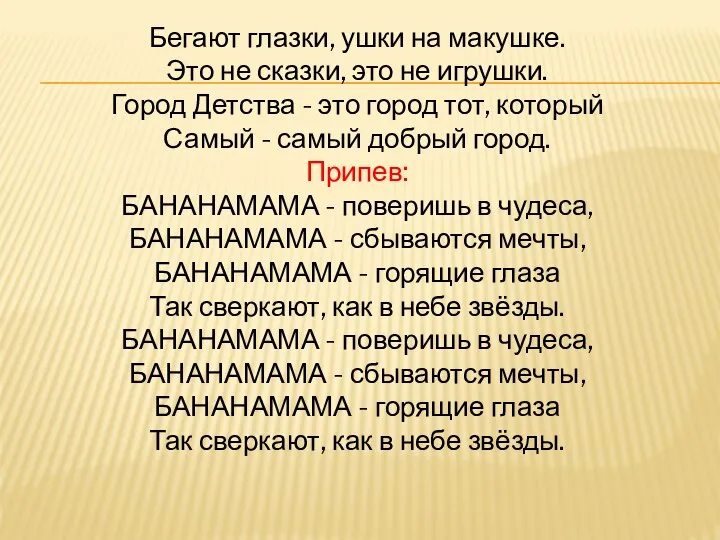 Бегают глазки, ушки на макушке.
Это не сказки, это не игрушки.
Город Детства - это город тот, который
Самый - самый добрый город.
Припев:
БАНАНАМАМА - поверишь в чудеса,
БАНАНАМАМА - сбываются мечты,
БАНАНАМАМА - горящие глаза
Так сверкают, как в небе звёзды.
БАНАНАМАМА - поверишь в чудеса,
БАНАНАМАМА - сбываются мечты,
БАНАНАМАМА - горящие глаза
Так сверкают, как в небе звёзды.